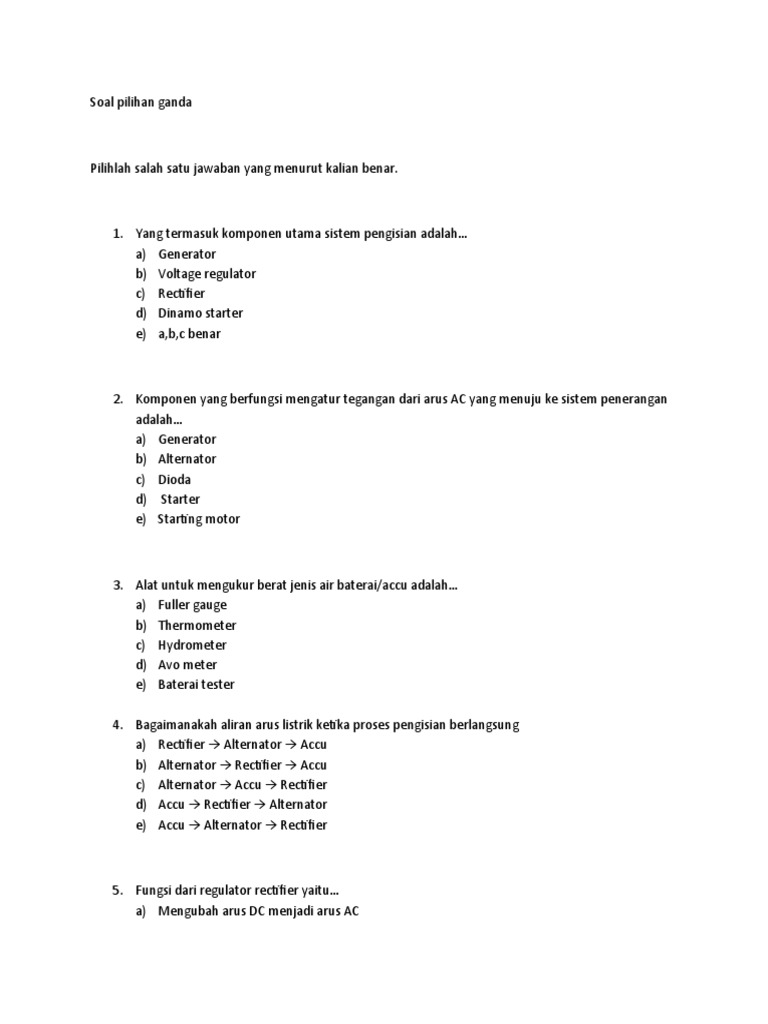 Soal pilihan ganda

Pilihlah salah satu jawaban yang menurut kalian benar.

1. Yang termasuk komponen utama sistem pengisian adalah…
a) Generator
b) Voltage regulator
c) Rectifier
d) Dinamo starter
e) a,b,c benar

2. Komponen yang berfungsi mengatur tegangan dari arus AC yang menuju ke sistem penerangan adalah…
a) Generator
b) Alternator
c) Dioda
d) Starter
e) Starting motor

3. Alat untuk mengukur berat jenis air baterai/accu adalah…
a) Fuller gauge
b) Thermometer
c) Hydrometer
d) Avo meter
e) Baterai tester

4. Bagaimanakah aliran arus listrik ketika proses pengisian berlangsung
a) Rectifier → Alternator → Accu
b) Alternator → Rectifier → Accu
c) Alternator → Accu → Rectifier
d) Accu → Rectifier → Alternator
e) Accu → Alternator → Rectifier

5. Fungsi dari regulator rectifier yaitu…
a) Mengubah arus DC menjadi arus AC